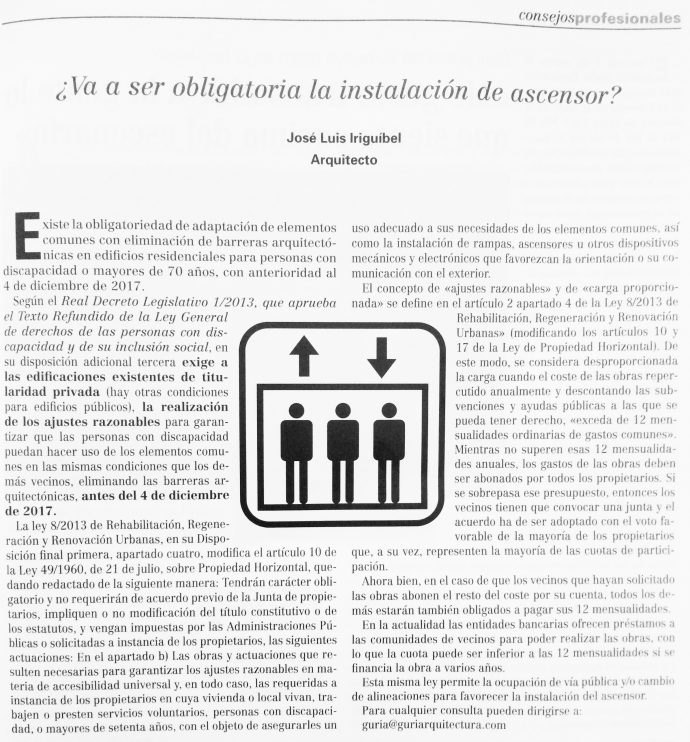 consejosprofesionales

¿Va a ser obligatoria la instalación de ascensor?

José Luis Iriguíbel
Arquitecto

Existe la obligatoriedad de adaptación de elementos comunes con eliminación de barreras arquitectónicas en edificios residenciales para personas con discapacidad o mayores de 70 años, con anterioridad al 4 de diciembre de 2017.

Según el Real Decreto Legislativo 1/2013, que aprueba el Texto Refundido de la Ley General de derechos de las personas con discapacidad y de su inclusión social, en su disposición adicional tercera exige a las edificaciones existentes de titularidad privada (hay otras condiciones para edificios públicos), la realización de los ajustes razonables para garantizar que las personas con discapacidad puedan hacer uso de los elementos comunes en las mismas condiciones que los demás vecinos, eliminando las barreras arquitectónicas, antes del 4 de diciembre de 2017.

La ley 8/2013 de Rehabilitación, Regeneración y Renovación Urbanas, en su Disposición final primera, apartado cuatro, modifica el artículo 10 de la Ley 49/1960, de 21 de julio, sobre Propiedad Horizontal, quedando redactado de la siguiente manera: Tendrán carácter obligatorio y no requerirán de acuerdo previo de la Junta de propietarios, impliquen o no modificación del título constitutivo o de los estatutos, y vengan impuestas por las Administraciones Públicas o solicitadas a instancia de los propietarios, las siguientes actuaciones: En el apartado b) Las obras y actuaciones que resulten necesarias para garantizar los ajustes razonables en materia de accesibilidad universal y, en todo caso, las requeridas a instancia de los propietarios en cuya vivienda o local vivan, trabajen o presten servicios voluntarios, personas con discapacidad, o mayores de setenta años, con el objeto de asegurarles un uso adecuado a sus necesidades de los elementos comunes, así como la instalación de rampas, ascensores u otros dispositivos mecánicos y electrónicos que favorezcan la orientación o su comunicación con el exterior.

El concepto de «ajustes razonables» y de «carga proporcionada» se define en el artículo 2 apartado 4 de la Ley 8/2013 de Rehabilitación, Regeneración y Renovación Urbanas» (modificando los artículos 10 y 17 de la Ley de Propiedad Horizontal). De este modo, se considera desproporcionada la carga cuando el coste de las obras repercutido anualmente y descontando las subvenciones y ayudas públicas a las que se pueda tener derecho, «exceda de 12 mensualidades ordinarias de gastos comunes». Mientras no superen esas 12 mensualidades anuales, los gastos de las obras deben ser abonados por todos los propietarios. Si se sobrepasa ese presupuesto, entonces los vecinos tienen que convocar una junta y el acuerdo ha de ser adoptado con el voto favorable de la mayoría de los propietarios que, a su vez, representen la mayoría de las cuotas de participación.

Ahora bien, en el caso de que los vecinos que hayan solicitado las obras abonen el resto del coste por su cuenta, todos los demás estarán también obligados a pagar sus 12 mensualidades.

En la actualidad las entidades bancarias ofrecen préstamos a las comunidades de vecinos para poder realizar las obras, con lo que la cuota puede ser inferior a las 12 mensualidades si se financia la obra a varios años.

Esta misma ley permite la ocupación de vía pública y/o cambio de alineaciones para favorecer la instalación del ascensor.

Para cualquier consulta pueden dirigirse a:
guria@guriarquitectura.com